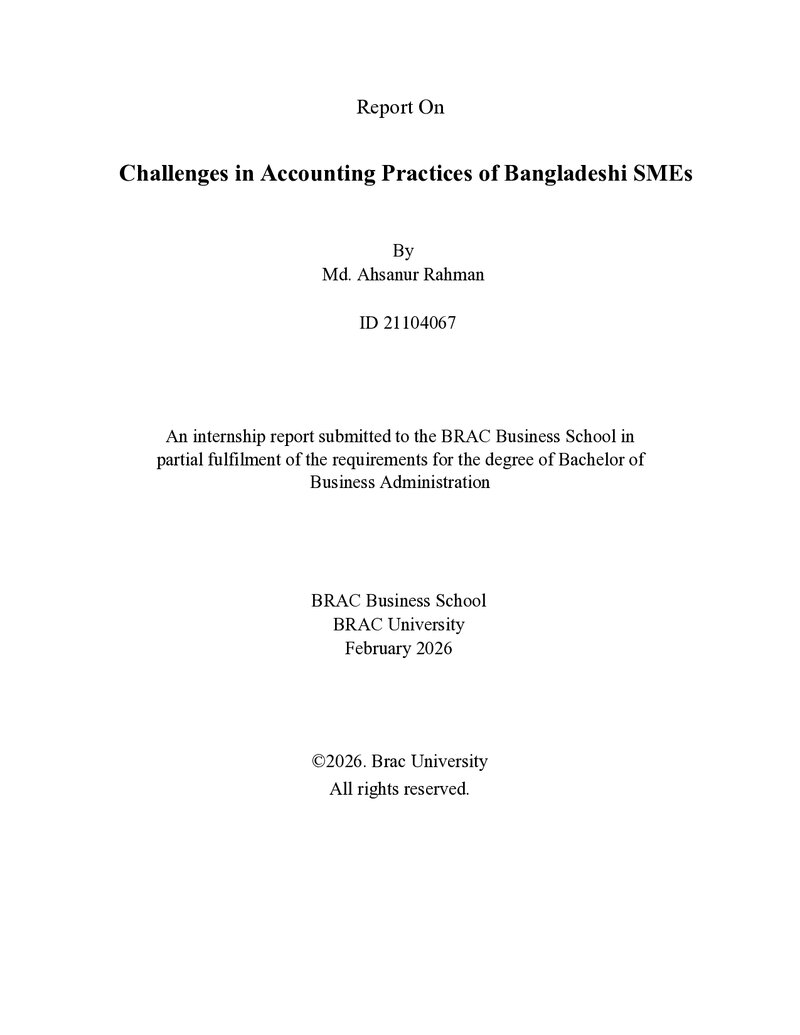 Report On

Challenges in Accounting Practices of Bangladeshi SMEs

By
Md. Ahsanur Rahman

ID 21104067

An internship report submitted to the BRAC Business School in partial fulfilment of the requirements for the degree of Bachelor of Business Administration

BRAC Business School
BRAC University
February 2026

©2026. Brac University
All rights reserved.